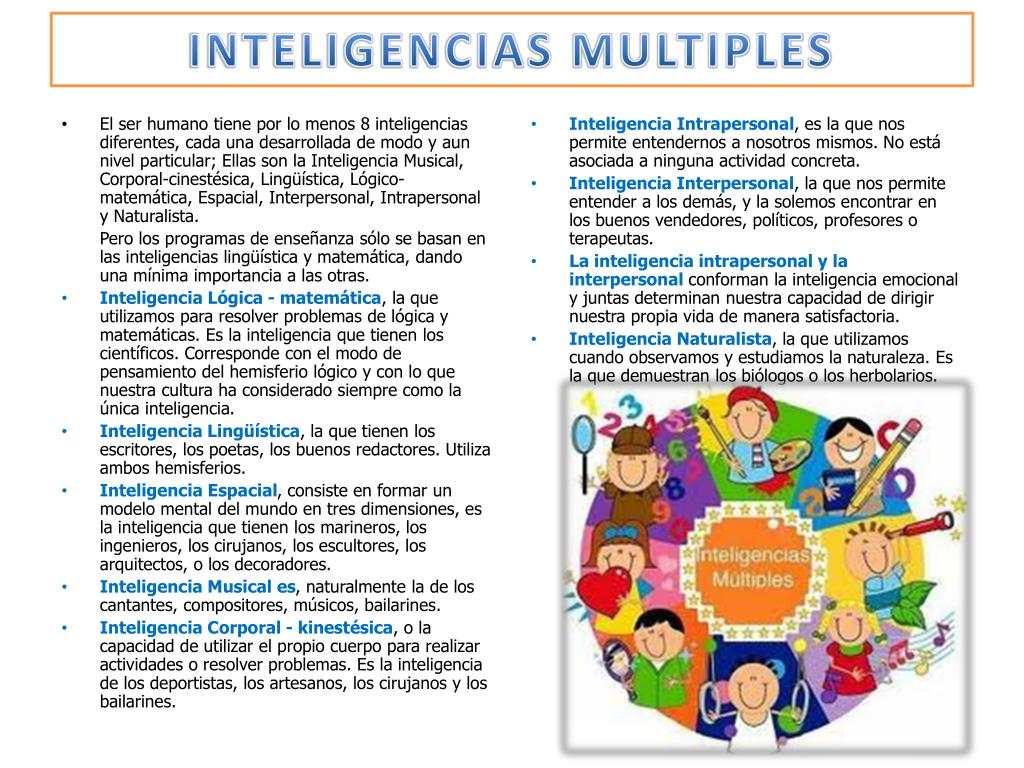 INTELIGENCIAS MULTIPLES

• El ser humano tiene por lo menos 8 inteligencias diferentes, cada una desarrollada de modo y aun nivel particular; Ellas son la Inteligencia Musical, Corporal-cinestésica, Lingüística, Lógico-matemática, Espacial, Interpersonal, Intrapersonal y Naturalista.

Pero los programas de enseñanza sólo se basan en las inteligencias lingüística y matemática, dando una mínima importancia a las otras.

• Inteligencia Lógica - matemática, la que utilizamos para resolver problemas de lógica y matemáticas. Es la inteligencia que tienen los científicos. Corresponde con el modo de pensamiento del hemisferio lógico y con lo que nuestra cultura ha considerado siempre como la única inteligencia.

• Inteligencia Lingüística, la que tienen los escritores, los poetas, los buenos redactores. Utiliza ambos hemisferios.

• Inteligencia Espacial, consiste en formar un modelo mental del mundo en tres dimensiones, es la inteligencia que tienen los marineros, los ingenieros, los cirujanos, los escultores, los arquitectos, o los decoradores.

• Inteligencia Musical es, naturalmente la de los cantantes, compositores, músicos, bailarines.

• Inteligencia Corporal - kinestésica, o la capacidad de utilizar el propio cuerpo para realizar actividades o resolver problemas. Es la inteligencia de los deportistas, los artesanos, los cirujanos y los bailarines.

• Inteligencia Intrapersonal, es la que nos permite entendernos a nosotros mismos. No está asociada a ninguna actividad concreta.

• Inteligencia Interpersonal, la que nos permite entender a los demás, y la solemos encontrar en los buenos vendedores, políticos, profesores o terapeutas.

• La inteligencia intrapersonal y la interpersonal conforman la inteligencia emocional y juntas determinan nuestra capacidad de dirigir nuestra propia vida de manera satisfactoria.

• Inteligencia Naturalista, la que utilizamos cuando observamos y estudiamos la naturaleza. Es la que demuestran los biólogos o los herbolarios.

Inteligencias Múltiples